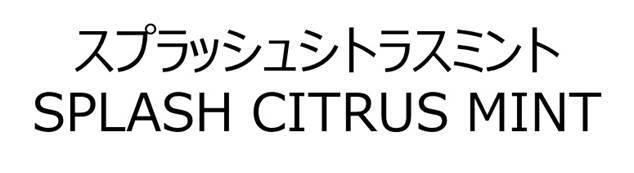 スプラッシュシトラスミント
SPLASH CITRUS MINT